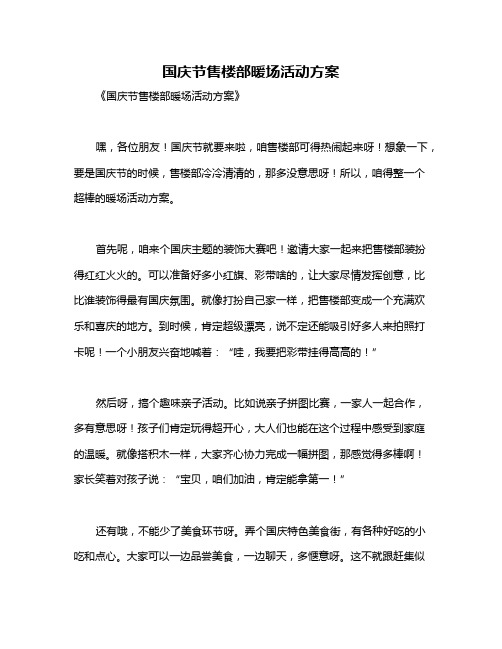 国庆节售楼部暖场活动方案

《国庆节售楼部暖场活动方案》

嘿，各位朋友！国庆节就要来啦，咱售楼部可得热闹起来呀！想象一下，要是国庆节的时候，售楼部冷冷清清的，那多没意思呀！所以，咱得整一个超棒的暖场活动方案。

首先呢，咱来个国庆主题的装饰大赛吧！邀请大家一起来把售楼部装扮得红红火火的。可以准备好多小红旗、彩带啥的，让大家尽情发挥创意，比比谁装饰得最有国庆氛围。就像打扮自己家一样，把售楼部变成一个充满欢乐和喜庆的地方。到时候，肯定超级漂亮，说不定还能吸引好多人来拍照打卡呢！一个小朋友兴奋地喊着：“哇，我要把彩带挂得高高的！”

然后呀，搞个趣味亲子活动。比如说亲子拼图比赛，一家人一起合作，多有意思呀！孩子们肯定玩得超开心，大人们也能在这个过程中感受到家庭的温暖。就像搭积木一样，大家齐心协力完成一幅拼图，那感觉得多棒啊！家长笑着对孩子说：“宝贝，咱们加油，肯定能拿第一！”

还有哦，不能少了美食环节呀。弄个国庆特色美食街，有各种好吃的小吃和点心。大家可以一边品尝美食，一边聊天，多惬意呀。这不就跟赶集似